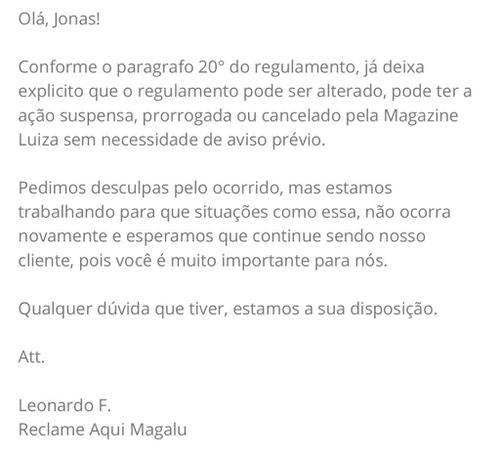 Olá, Jonas!

Conforme o paragrafo 20° do regulamento, já deixa explicito que o regulamento pode ser alterado, pode ter a ação suspensa, prorrogada ou cancelado pela Magazine Luiza sem necessidade de aviso prévio.

Pedimos desculpas pelo ocorrido, mas estamos trabalhando para que situações como essa, não ocorra novamente e esperamos que continue sendo nosso cliente, pois você é muito importante para nós.

Qualquer dúvida que tiver, estamos a sua disposição.

Att.

Leonardo F.
Reclame Aqui Magalu